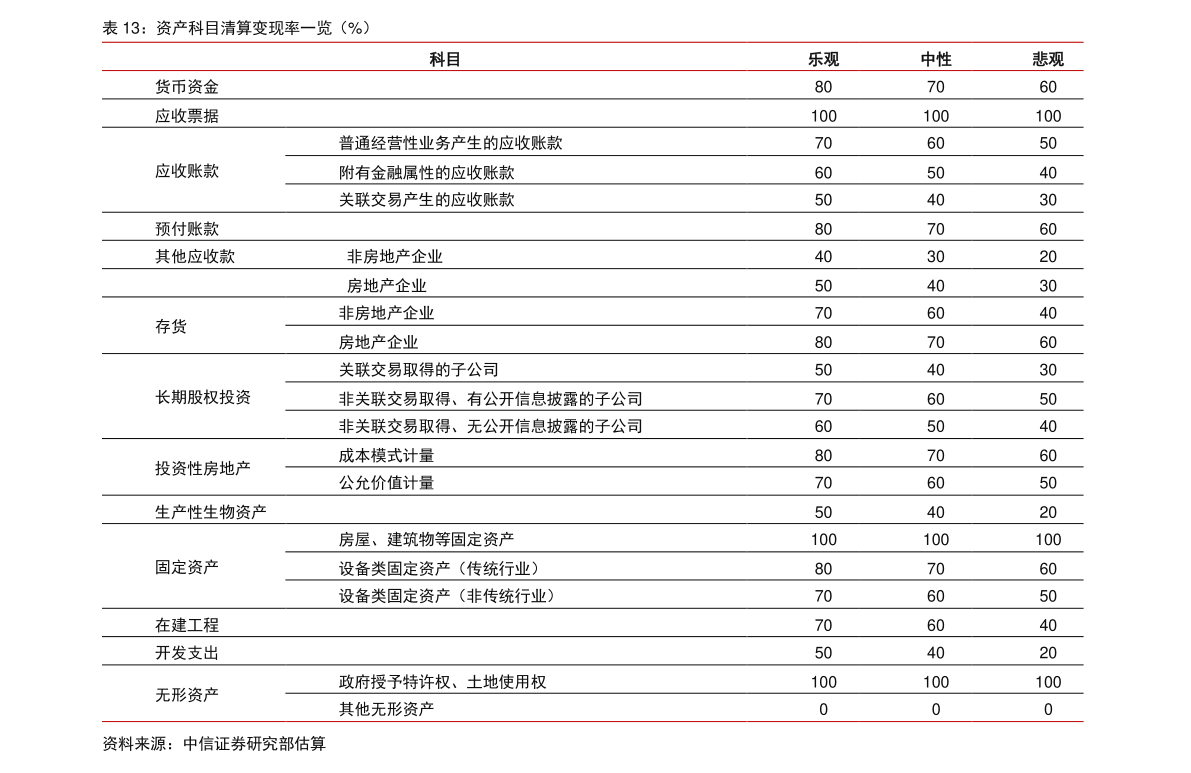 表 13：资产科目清算变现率一览（%）

| 科目 | | 乐观 | 中性 | 悲观 |
|---|---|---|---|---|
| 货币资金 | | 80 | 70 | 60 |
| 应收票据 | | 100 | 100 | 100 |
| 应收账款 | 普通经营性业务产生的应收账款 | 70 | 60 | 50 |
| | 附有金融属性的应收账款 | 60 | 50 | 40 |
| | 关联交易产生的应收账款 | 50 | 40 | 30 |
| 预付账款 | | 80 | 70 | 60 |
| 其他应收款 | 非房地产企业 | 40 | 30 | 20 |
| | 房地产企业 | 50 | 40 | 30 |
| 存货 | 非房地产企业 | 70 | 60 | 40 |
| | 房地产企业 | 80 | 70 | 60 |
| 长期股权投资 | 关联交易取得的子公司 | 50 | 40 | 30 |
| | 非关联交易取得、有公开信息披露的子公司 | 70 | 60 | 50 |
| | 非关联交易取得、无公开信息披露的子公司 | 60 | 50 | 40 |
| 投资性房地产 | 成本模式计量 | 80 | 70 | 60 |
| | 公允价值计量 | 70 | 60 | 50 |
| 生产性生物资产 | | 50 | 40 | 20 |
| 固定资产 | 房屋、建筑物等固定资产 | 100 | 100 | 100 |
| | 设备类固定资产（传统行业） | 80 | 70 | 60 |
| | 设备类固定资产（非传统行业） | 70 | 60 | 50 |
| 在建工程 | | 70 | 60 | 40 |
| 开发支出 | | 50 | 40 | 20 |
| 无形资产 | 政府授予特许权、土地使用权 | 100 | 100 | 100 |
| | 其他无形资产 | 0 | 0 | 0 |

资料来源：中信证券研究部估算